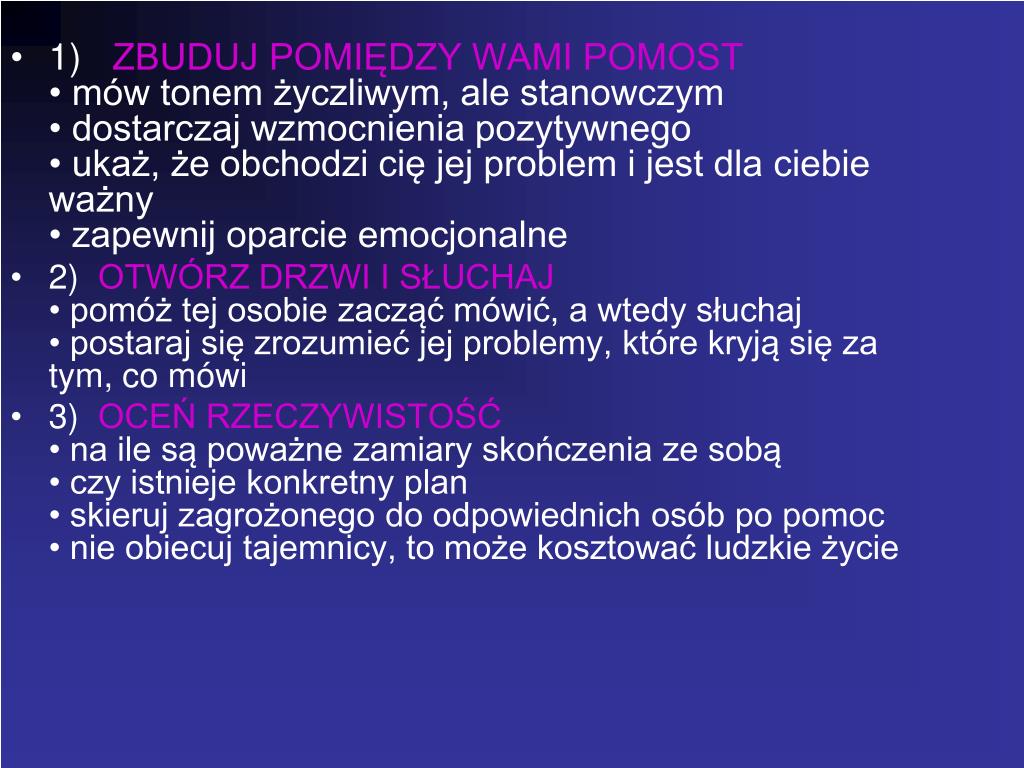 • 1) ZBUDUJ POMIĘDZY WAMI POMOST
• mów tonem życzliwym, ale stanowczym
• dostarczaj wzmocnienia pozytywnego
• ukaż, że obchodzi cię jej problem i jest dla ciebie ważny
• zapewnij oparcie emocjonalne

• 2) OTWÓRZ DRZWI I SŁUCHAJ
• pomóż tej osobie zacząć mówić, a wtedy słuchaj
• postaraj się zrozumieć jej problemy, które kryją się za tym, co mówi

• 3) OCEŃ RZECZYWISTOŚĆ
• na ile są poważne zamiary skończenia ze sobą
• czy istnieje konkretny plan
• skieruj zagrożonego do odpowiednich osób po pomoc
• nie obiecuj tajemnicy, to może kosztować ludzkie życie